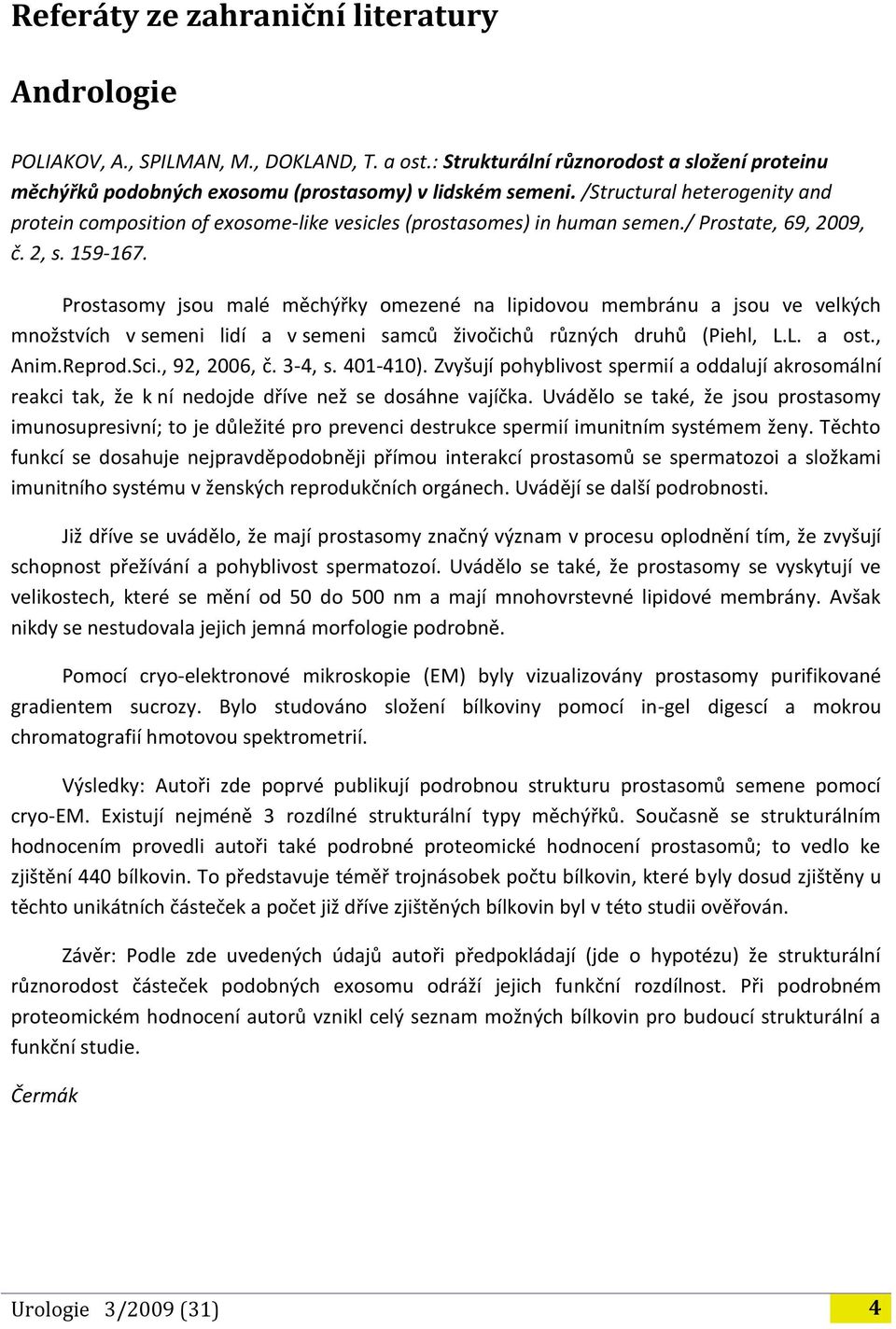 Referáty ze zahraniční literatury

Andrologie

POLIAKOV, A., SPILMAN, M., DOKLAND, T. a ost.: Strukturální různorodost a složení proteinu měchýřků podobných exosomu (prostasomy) v lidském semeni. /Structural heterogenity and protein composition of exosome-like vesicles (prostasomes) in human semen./ Prostate, 69, 2009, č. 2, s. 159-167.

Prostasomy jsou malé měchýřky omezené na lipidovou membránu a jsou ve velkých množstvích v semeni lidí a v semeni samců živočichů různých druhů (Piehl, L.L. a ost., Anim.Reprod.Sci., 92, 2006, č. 3-4, s. 401-410). Zvyšují pohyblivost spermií a oddalují akrosomální reakci tak, že k ní nedojde dříve než se dosáhne vajíčka. Uvádělo se také, že jsou prostasomy imunosupresivní; to je důležité pro prevenci destrukce spermií imunitním systémem ženy. Těchto funkcí se dosahuje nejpravděpodobněji přímou interakcí prostasomů se spermatozoi a složkami imunitního systému v ženských reprodukčních orgánech. Uvádějí se další podrobnosti.

Již dříve se uvádělo, že mají prostasomy značný význam v procesu oplodnění tím, že zvyšují schopnost přežívání a pohyblivost spermatozoí. Uvádělo se také, že prostasomy se vyskytují ve velikostech, které se mění od 50 do 500 nm a mají mnohovrstevné lipidové membrány. Avšak nikdy se nestudovala jejich jemná morfologie podrobně.

Pomocí cryo-elektronové mikroskopie (EM) byly vizualizovány prostasomy purifikované gradientem sucrozy. Bylo studováno složení bílkoviny pomocí in-gel digescí a mokrou chromatografií hmotovou spektrometrií.

Výsledky: Autoři zde poprvé publikují podrobnou strukturu prostasomů semene pomocí cryo-EM. Existují nejméně 3 rozdílné strukturální typy měchýřků. Současně se strukturálním hodnocením provedli autoři také podrobné proteomické hodnocení prostasomů; to vedlo ke zjištění 440 bílkovin. To představuje téměř trojnásobek počtu bílkovin, které byly dosud zjištěny u těchto unikátních částeček a počet již dříve zjištěných bílkovin byl v této studii ověřován.

Závěr: Podle zde uvedených údajů autoři předpokládají (jde o hypotézu) že strukturální různorodost částeček podobných exosomu odráží jejich funkční rozdílnost. Při podrobném proteomickém hodnocení autorů vznikl celý seznam možných bílkovin pro budoucí strukturální a funkční studie.

Čermák

Urologie 3/2009 (31) 4